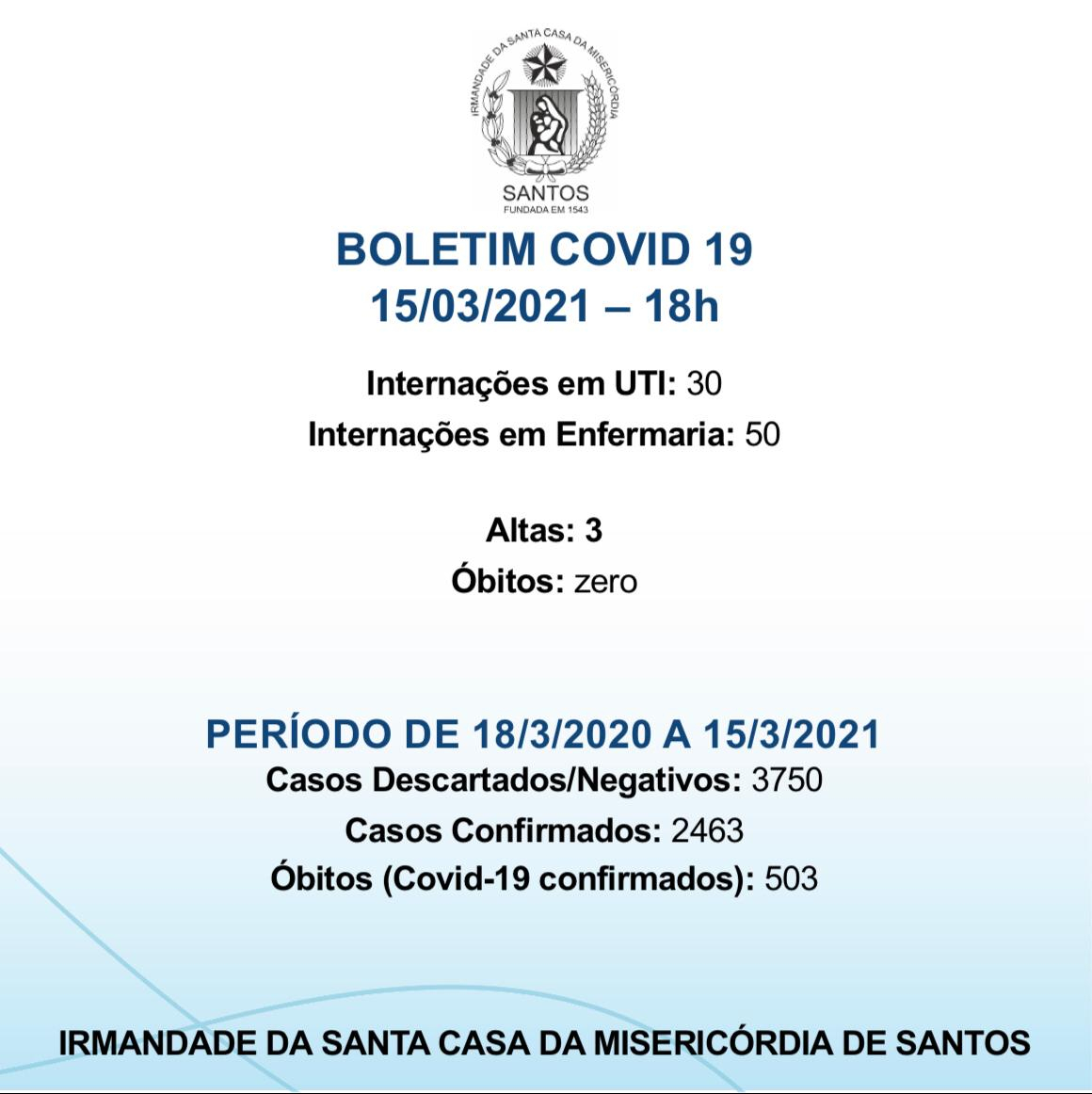 IRMANDADE DA SANTA CASA DA MISERICÓRDIA
SANTOS
FUNDADA EM 1543

BOLETIM COVID 19
15/03/2021 – 18h

Internações em UTI: 30
Internações em Enfermaria: 50

Altas: 3
Óbitos: zero

PERÍODO DE 18/3/2020 A 15/3/2021
Casos Descartados/Negativos: 3750
Casos Confirmados: 2463
Óbitos (Covid-19 confirmados): 503

IRMANDADE DA SANTA CASA DA MISERICÓRDIA DE SANTOS